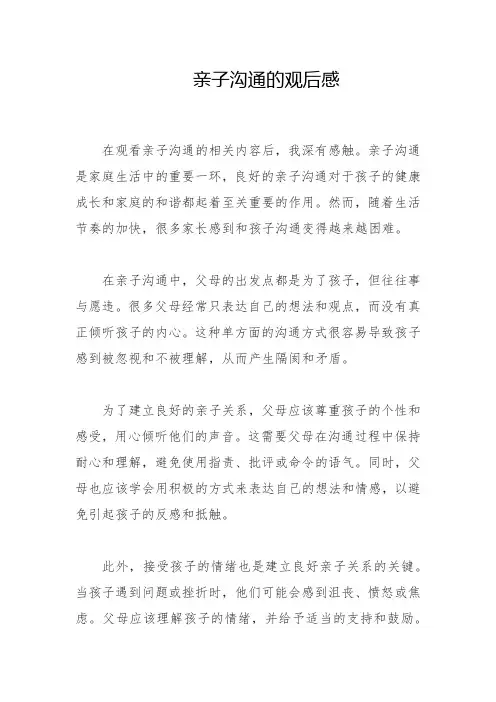 亲子沟通的观后感

在观看亲子沟通的相关内容后，我深有感触。亲子沟通是家庭生活中的重要一环，良好的亲子沟通对于孩子的健康成长和家庭的和谐都起着至关重要的作用。然而，随着生活节奏的加快，很多家长感到和孩子沟通变得越来越困难。

在亲子沟通中，父母的出发点都是为了孩子，但往往事与愿违。很多父母经常只表达自己的想法和观点，而没有真正倾听孩子的内心。这种单方面的沟通方式很容易导致孩子感到被忽视和不被理解，从而产生隔阂和矛盾。

为了建立良好的亲子关系，父母应该尊重孩子的个性和感受，用心倾听他们的声音。这需要父母在沟通过程中保持耐心和理解，避免使用指责、批评或命令的语气。同时，父母也应该学会用积极的方式来表达自己的想法和情感，以避免引起孩子的反感和抵触。

此外，接受孩子的情绪也是建立良好亲子关系的关键。当孩子遇到问题或挫折时，他们可能会感到沮丧、愤怒或焦虑。父母应该理解孩子的情绪，并给予适当的支持和鼓励。